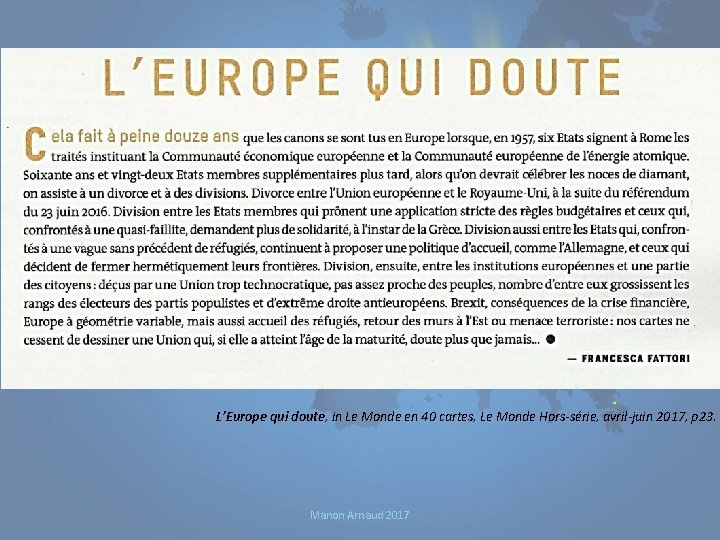 L'EUROPE QUI DOUTE

Cela fait à peine douze ans que les canons se sont tus en Europe lorsque, en 1957, six Etats signent à Rome les traités instituant la Communauté économique européenne et la Communauté européenne de l'énergie atomique. Soixante ans et vingt-deux Etats membres supplémentaires plus tard, alors qu'on devrait célébrer les noces de diamant, on assiste à un divorce et à des divisions. Divorce entre l'Union européenne et le Royaume-Uni, à la suite du référendum du 23 juin 2016. Division entre les Etats membres qui prônent une application stricte des règles budgétaires et ceux qui, confrontés à une quasi-faillite, demandent plus de solidarité, à l'instar de la Grèce. Division aussi entre les Etats qui, confrontés à une vague sans précédent de réfugiés, continuent à proposer une politique d'accueil, comme l'Allemagne, et ceux qui décident de fermer hermétiquement leurs frontières. Division, ensuite, entre les institutions européennes et une partie des citoyens : déçus par une Union trop technocratique, pas assez proche des peuples, nombre d'entre eux grossissent les rangs des électeurs des partis populistes et d'extrême droite antieuropéens. Brexit, conséquences de la crise financière, Europe à géométrie variable, mais aussi accueil des réfugiés, retour des murs à l'Est ou menace terroriste : nos cartes ne cessent de dessiner une Union qui, si elle a atteint l'âge de la maturité, doute plus que jamais... ●

— FRANCESCA FATTORI

L'Europe qui doute, in Le Monde en 40 cartes, Le Monde Hors-série, avril-juin 2017, p23.

Manon Arnaud 2017